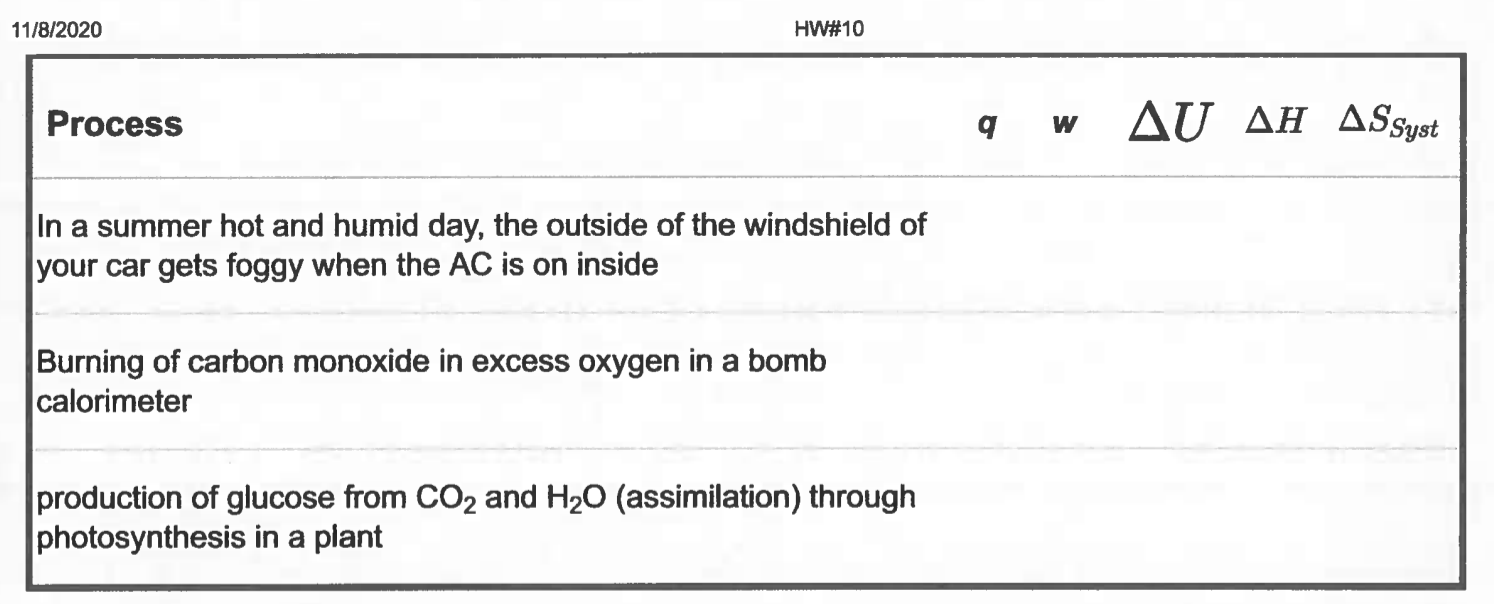 11/8/2020 HW#10

| Process | q | w | $\Delta U$ | $\Delta H$ | $\Delta S_{Syst}$ |
|---|---|---|---|---|---|
| In a summer hot and humid day, the outside of the windshield of your car gets foggy when the AC is on inside | | | | | |
| Burning of carbon monoxide in excess oxygen in a bomb calorimeter | | | | | |
| production of glucose from $CO_2$ and $H_2O$ (assimilation) through photosynthesis in a plant | | | | | |